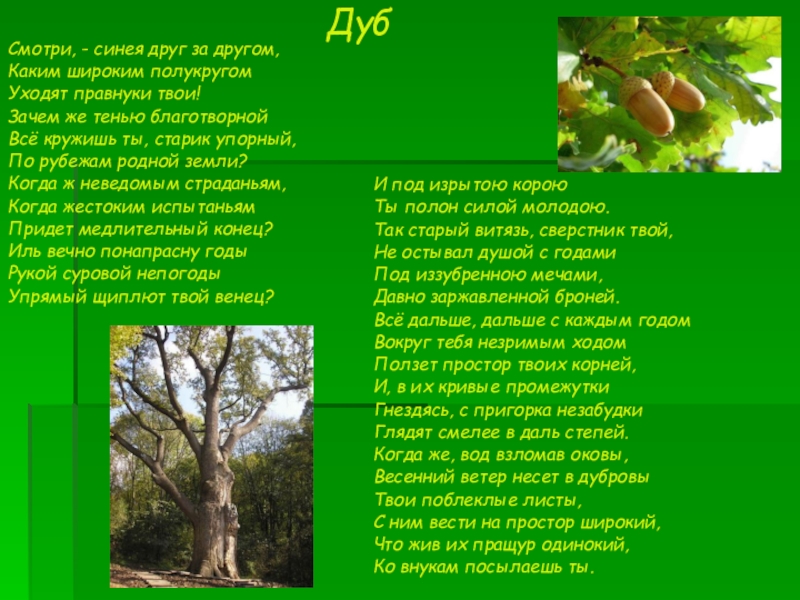 Дуб

Смотри, - синея друг за другом,
Каким широким полукругом
Уходят правнуки твои!
Зачем же тенью благотворной
Всё кружишь ты, старик упорный,
По рубежам родной земли?
Когда ж неведомым страданьям,
Когда жестоким испытаньям
Придет медлительный конец?
Иль вечно понапрасну годы
Рукой суровой непогоды
Упрямый щиплют твой венец?

И под изрытою корою
Ты полон силой молодою.
Так старый витязь, сверстник твой,
Не остывал душой с годами
Под иззубренною мечами,
Давно заржавленной броней.
Всё дальше, дальше с каждым годом
Вокруг тебя незримым ходом
Ползет простор твоих корней,
И, в их кривые промежутки
Гнездясь, с пригорка незабудки
Глядят смелее в даль степей.
Когда же, вод взломав оковы,
Весенний ветер несет в дубровы
Твои поблеклые листы,
С ним вести на простор широкий,
Что жив их пращур одинокий,
Ко внукам посылаешь ты.